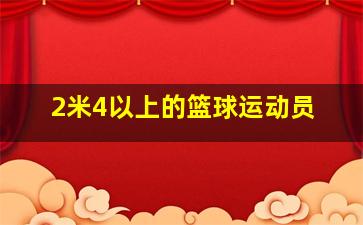 2米4以上的篮球运动员